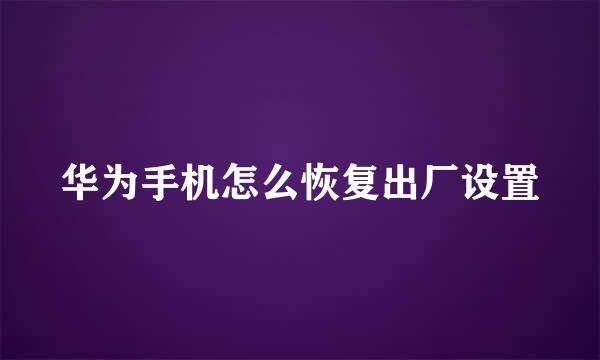 华为手机怎么恢复出厂设置